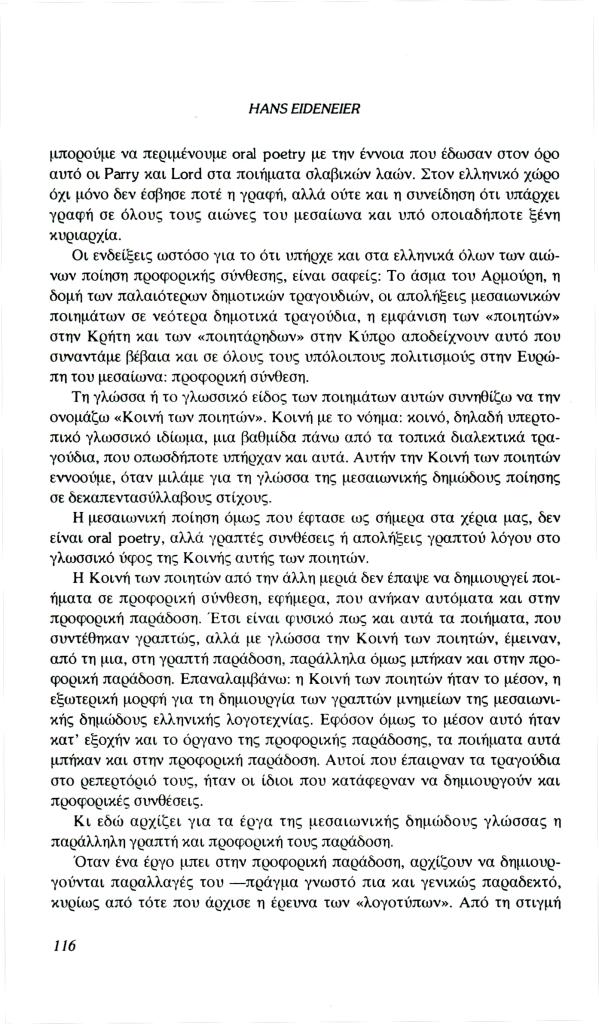 HANS EIDENEIER

μπορούμε να περιμένουμε oral poetry με την έννοια που έδωσαν στον όρο αυτό οι Parry και Lord στα ποιήματα σλαβικών λαών. Στον ελληνικό χώρο όχι μόνο δεν έσβησε ποτέ η γραφή, αλλά ούτε και η συνείδηση ότι υπάρχει γραφή σε όλους τους αιώνες του μεσαίωνα και υπό οποιαδήποτε ξένη κυριαρχία.

Οι ενδείξεις ωστόσο για το ότι υπήρχε και στα ελληνικά όλων των αιώνων ποίηση προφορικής σύνθεσης, είναι σαφείς: Το άσμα του Αρμούρη, η δομή των παλαιότερων δημοτικών τραγουδιών, οι απολήξεις μεσαιωνικών ποιημάτων σε νεότερα δημοτικά τραγούδια, η εμφάνιση των «ποιητών» στην Κρήτη και των «ποιητάρηδων» στην Κύπρο αποδείχνουν αυτό που συναντάμε βέβαια και σε όλους τους υπόλοιπους πολιτισμούς στην Ευρώπη του μεσαίωνα: προφορική σύνθεση.

Τη γλώσσα ή το γλωσσικό είδος των ποιημάτων αυτών συνηθίζω να την ονομάζω «Κοινή των ποιητών». Κοινή με το νόημα: κοινό, δηλαδή υπερτοπικό γλωσσικό ιδίωμα, μια βαθμίδα πάνω από τα τοπικά διαλεκτικά τραγούδια, που οπωσδήποτε υπήρχαν και αυτά. Αυτήν την Κοινή των ποιητών εννοούμε, όταν μιλάμε για τη γλώσσα της μεσαιωνικής δημώδους ποίησης σε δεκαπεντασύλλαβους στίχους.

Η μεσαιωνική ποίηση όμως που έφτασε ως σήμερα στα χέρια μας, δεν είναι oral poetry, αλλά γραπτές συνθέσεις ή απολήξεις γραπτού λόγου στο γλωσσικό ύφος της Κοινής αυτής των ποιητών.

Η Κοινή των ποιητών από την άλλη μεριά δεν έπαψε να δημιουργεί ποιήματα σε προφορική σύνθεση, εφήμερα, που ανήκαν αυτόματα και στην προφορική παράδοση. Έτσι είναι φυσικό πως και αυτά τα ποιήματα, που συντέθηκαν γραπτώς, αλλά με γλώσσα την Κοινή των ποιητών, έμειναν, από τη μια, στη γραπτή παράδοση, παράλληλα όμως μπήκαν και στην προφορική παράδοση. Επαναλαμβάνω: η Κοινή των ποιητών ήταν το μέσον, η εξωτερική μορφή για τη δημιουργία των γραπτών μνημείων της μεσαιωνικής δημώδους ελληνικής λογοτεχνίας. Εφόσον όμως το μέσον αυτό ήταν κατ' εξοχήν και το όργανο της προφορικής παράδοσης, τα ποιήματα αυτά μπήκαν και στην προφορική παράδοση. Αυτοί που έπαιρναν τα τραγούδια στο ρεπερτόριό τους, ήταν οι ίδιοι που κατάφερναν να δημιουργούν και προφορικές συνθέσεις.

Κι εδώ αρχίζει για τα έργα της μεσαιωνικής δημώδους γλώσσας η παράλληλη γραπτή και προφορική τους παράδοση.

Όταν ένα έργο μπει στην προφορική παράδοση, αρχίζουν να δημιουργούνται παραλλαγές του —πράγμα γνωστό πια και γενικώς παραδεκτό, κυρίως από τότε που άρχισε η έρευνα των «λογοτύπων». Από τη στιγμή

116